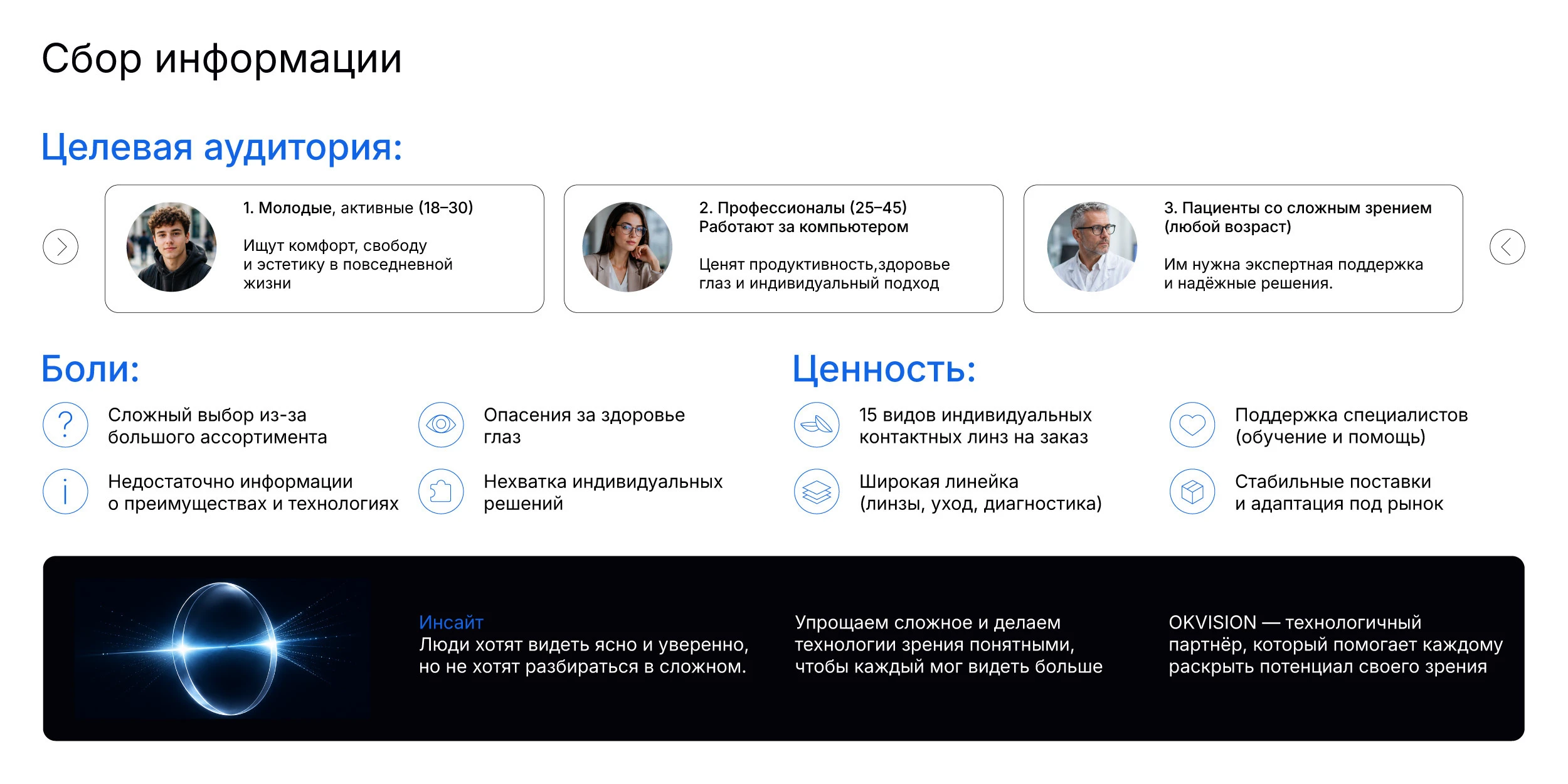 Сбор информации

Целевая аудитория:

1. Молодые, активные (18–30)

Ищут комфорт, свободу и эстетику в повседневной жизни

2. Профессионалы (25–45)
Работают за компьютером

Ценят продуктивность,здоровье глаз и индивидуальный подход

3. Пациенты со сложным зрением (любой возраст)

Им нужна экспертная поддержка и надёжные решения.

Боли:

Сложный выбор из-за большого ассортимента

Опасения за здоровье глаз

Недостаточно информации о преимуществах и технологиях

Нехватка индивидуальных решений

Ценность:

15 видов индивидуальных контактных линз на заказ

Поддержка специалистов (обучение и помощь)

Широкая линейка (линзы, уход, диагностика)

Стабильные поставки и адаптация под рынок

Инсайт
Люди хотят видеть ясно и уверенно, но не хотят разбираться в сложном.

Упрощаем сложное и делаем технологии зрения понятными, чтобы каждый мог видеть больше

OKVISION — технологичный партнёр, который помогает каждому раскрыть потенциал своего зрения